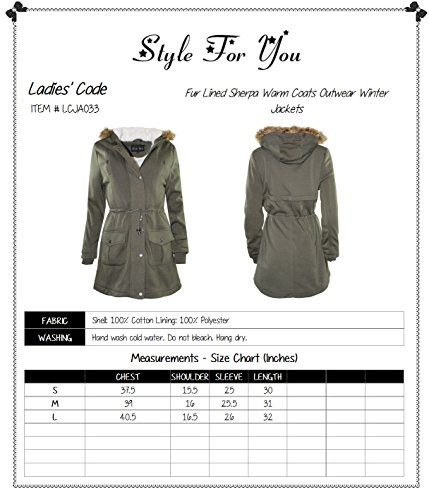 Style For You

Ladies' Code

ITEM # LCJA033

Fur Lined Sherpa Warm Coats Outwear Winter Jackets

FABRIC Shell: 100% Cotton Lining: 100% Polyester

WASHING Hand wash cold water. Do not bleach. Hang dry.

Measurements - Size Chart (Inches)

| | CHEST | SHOULDER | SLEEVE | LENGTH | | | |
|---|---|---|---|---|---|---|---|
| S | 37.5 | 15.5 | 25 | 30 | | | |
| M | 39 | 16 | 25.5 | 31 | | | |
| L | 40.5 | 16.5 | 26 | 32 | | | |
| | | | | | | | |
| | | | | | | | |
| | | | | | | | |
| | | | | | | | |